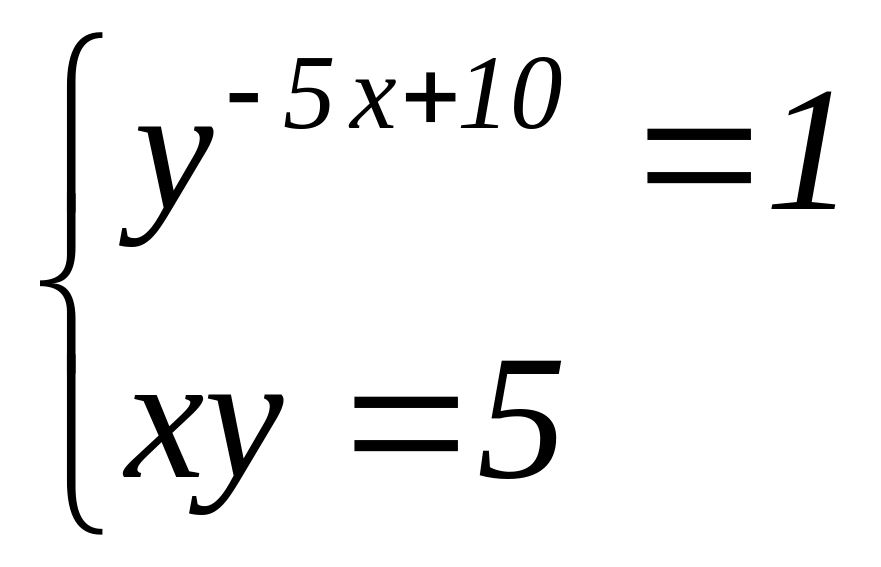 $\begin{cases} y^{-5x+10}=1 \\ xy=5 \end{cases}$